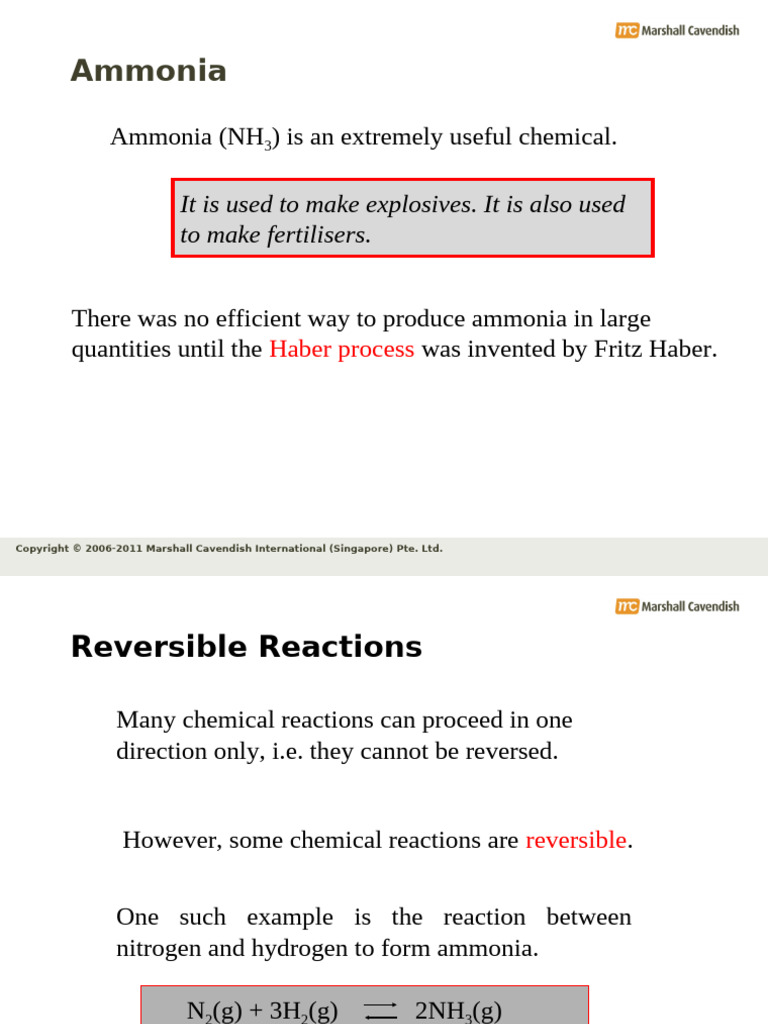 mc Marshall Cavendish

Ammonia

Ammonia ($NH_3$) is an extremely useful chemical.

It is used to make explosives. It is also used to make fertilisers.

There was no efficient way to produce ammonia in large quantities until the Haber process was invented by Fritz Haber.

Copyright © 2006-2011 Marshall Cavendish International (Singapore) Pte. Ltd.

mc Marshall Cavendish

Reversible Reactions

Many chemical reactions can proceed in one direction only, i.e. they cannot be reversed.

However, some chemical reactions are reversible.

One such example is the reaction between nitrogen and hydrogen to form ammonia.

$N_2(g) + 3H_2(g) \rightleftharpoons 2NH_3(g)$